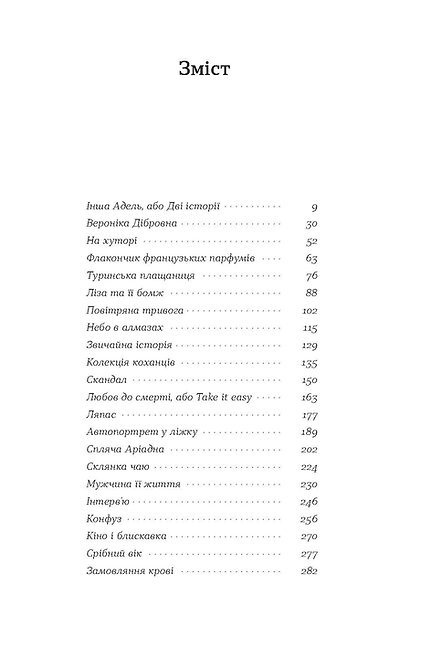 Зміст

Інша Адель, або Дві історії 9
Вероніка Дібровна 30
На хуторі 52
Флакончик французьких парфумів 63
Туринська плащаниця 76
Ліза та її бомж 88
Повітряна тривога 102
Небо в алмазах 115
Звичайна історія 129
Колекція коханців 135
Скандал 150
Любов до смерті, або Take it easy 163
Ляпас 177
Автопортрет у ліжку 189
Спляча Аріадна 202
Склянка чаю 224
Мужчина її життя 230
Інтерв'ю 246
Конфуз 256
Кіно і блискавка 270
Срібний вік 277
Замовляння крові 282